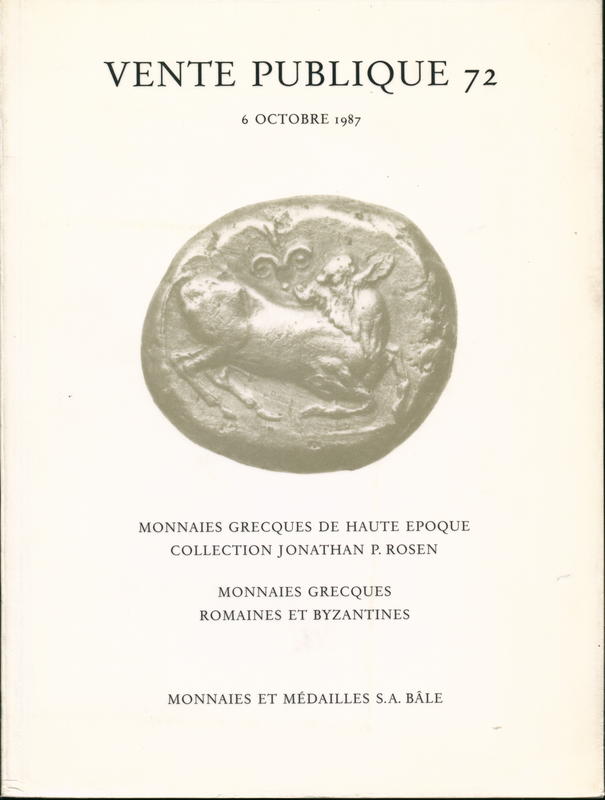 VENTE PUBLIQUE 72

6 OCTOBRE 1987

MONNAIES GRECQUES DE HAUTE EPOQUE
COLLECTION JONATHAN P. ROSEN

MONNAIES GRECQUES
ROMAINES ET BYZANTINES

MONNAIES ET MÉDAILLES S.A. BÂLE